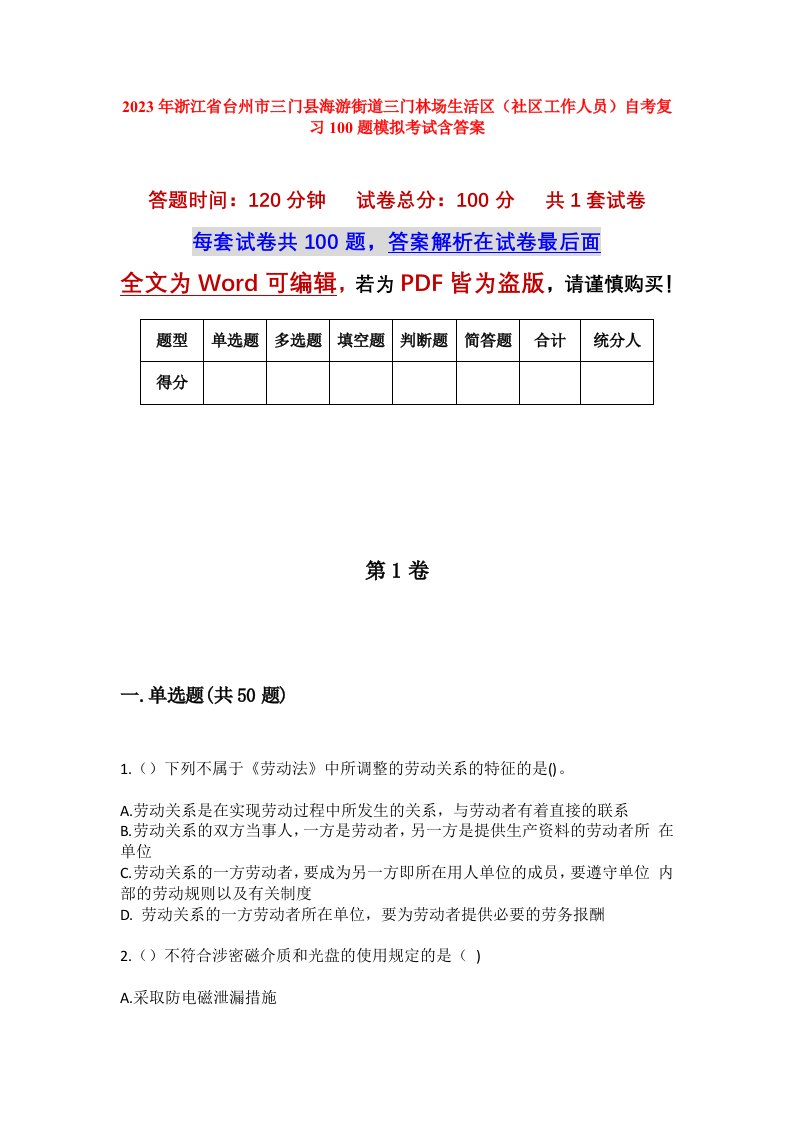 2023年浙江省台州市三门县海游街道三门林场生活区（社区工作人员）自考复习100题模拟考试含答案

答题时间：120分钟　　试卷总分：100分　　共1套试卷

每套试卷共100题，答案解析在试卷最后面

全文为Word可编辑，若为PDF皆为盗版，请谨慎购买！

| 题型 | 单选题 | 多选题 | 填空题 | 判断题 | 简答题 | 合计 | 统分人 |
|---|---|---|---|---|---|---|---|
| 得分 | | | | | | | |

第1卷

一.单选题(共50题)

1.（）下列不属于《劳动法》中所调整的劳动关系的特征的是()。

A.劳动关系是在实现劳动过程中所发生的关系，与劳动者有着直接的联系
B.劳动关系的双方当事人，一方是劳动者，另一方是提供生产资料的劳动者所 在单位
C.劳动关系的一方劳动者，要成为另一方即所在用人单位的成员，要遵守单位 内部的劳动规则以及有关制度
D. 劳动关系的一方劳动者所在单位，要为劳动者提供必要的劳务报酬

2.（）不符合涉密磁介质和光盘的使用规定的是（ ）

A.采取防电磁泄漏措施